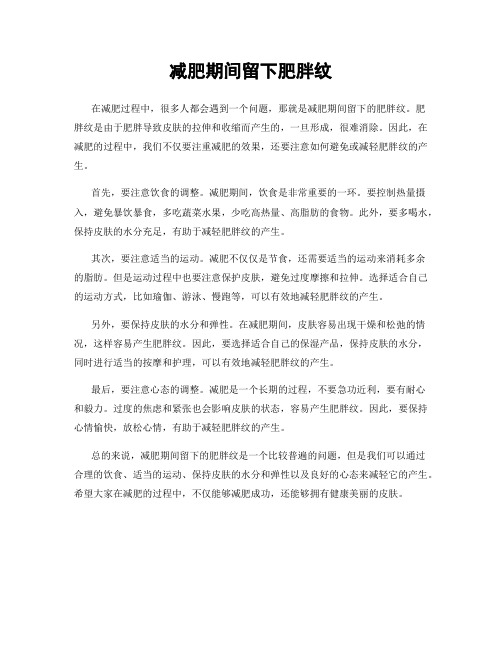 减肥期间留下肥胖纹

在减肥过程中，很多人都会遇到一个问题，那就是减肥期间留下的肥胖纹。肥胖纹是由于肥胖导致皮肤的拉伸和收缩而产生的，一旦形成，很难消除。因此，在减肥的过程中，我们不仅要注重减肥的效果，还要注意如何避免或减轻肥胖纹的产生。

首先，要注意饮食的调整。减肥期间，饮食是非常重要的一环。要控制热量摄入，避免暴饮暴食，多吃蔬菜水果，少吃高热量、高脂肪的食物。此外，要多喝水，保持皮肤的水分充足，有助于减轻肥胖纹的产生。

其次，要注意适当的运动。减肥不仅仅是节食，还需要适当的运动来消耗多余的脂肪。但是运动过程中也要注意保护皮肤，避免过度摩擦和拉伸。选择适合自己的运动方式，比如瑜伽、游泳、慢跑等，可以有效地减轻肥胖纹的产生。

另外，要保持皮肤的水分和弹性。在减肥期间，皮肤容易出现干燥和松弛的情况，这样容易产生肥胖纹。因此，要选择适合自己的保湿产品，保持皮肤的水分，同时进行适当的按摩和护理，可以有效地减轻肥胖纹的产生。

最后，要注意心态的调整。减肥是一个长期的过程，不要急功近利，要有耐心和毅力。过度的焦虑和紧张也会影响皮肤的状态，容易产生肥胖纹。因此，要保持心情愉快，放松心情，有助于减轻肥胖纹的产生。

总的来说，减肥期间留下的肥胖纹是一个比较普遍的问题，但是我们可以通过合理的饮食、适当的运动、保持皮肤的水分和弹性以及良好的心态来减轻它的产生。希望大家在减肥的过程中，不仅能够减肥成功，还能够拥有健康美丽的皮肤。